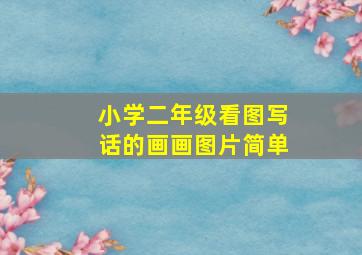 小学二年级看图写话的画画图片简单